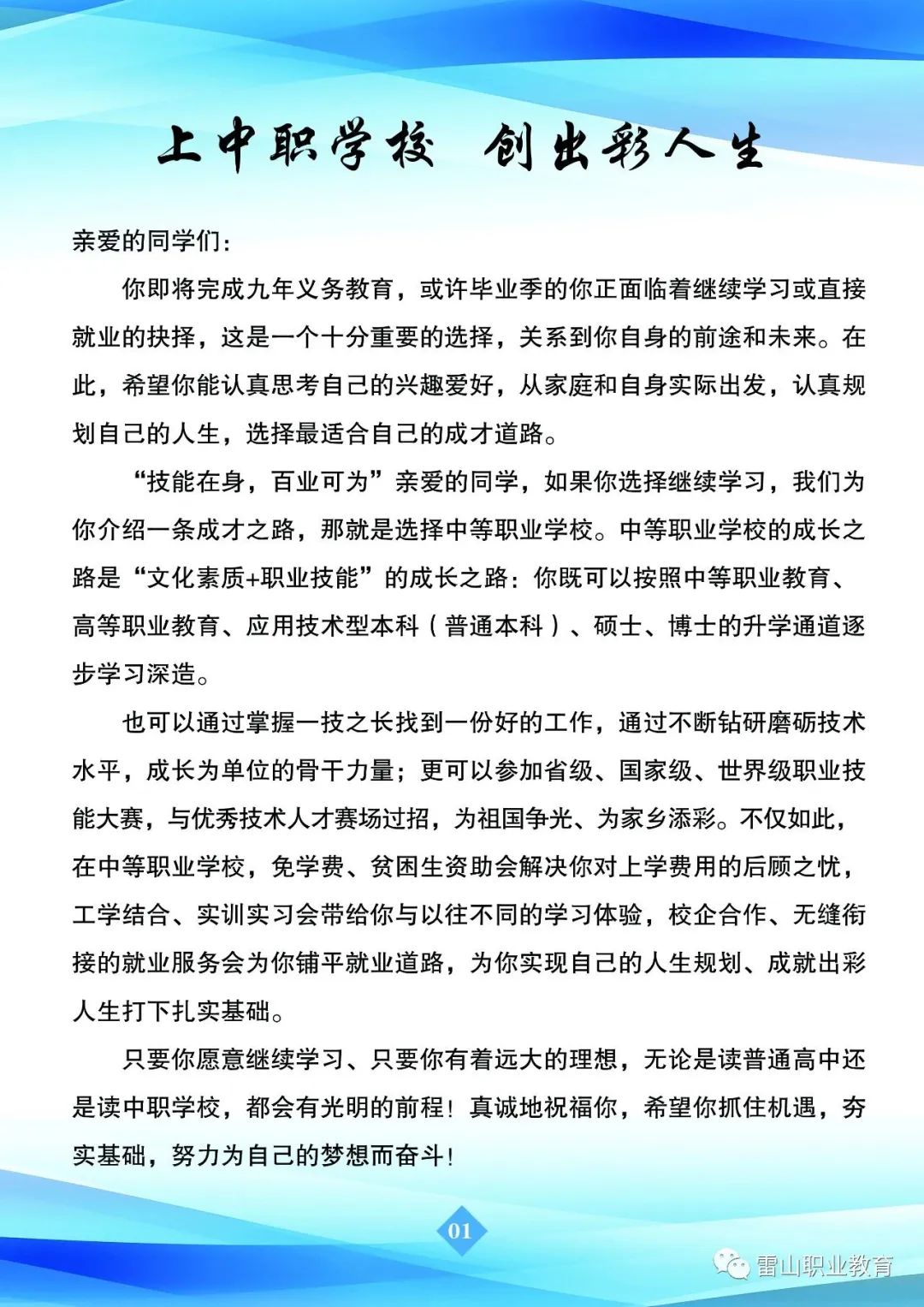 上中职学校 创出彩人生

亲爱的同学们：

你即将完成九年义务教育，或许毕业季的你正面临着继续学习或直接就业的抉择，这是一个十分重要的选择，关系到你自身的前途和未来。在此，希望你能认真思考自己的兴趣爱好，从家庭和自身实际出发，认真规划自己的人生，选择最适合自己的成才道路。

“技能在身，百业可为”亲爱的同学，如果你选择继续学习，我们为你介绍一条成才之路，那就是选择中等职业学校。中等职业学校的成长之路是“文化素质+职业技能”的成长之路：你既可以按照中等职业教育、高等职业教育、应用技术型本科（普通本科）、硕士、博士的升学通道逐步学习深造。

也可以通过掌握一技之长找到一份好的工作，通过不断钻研磨砺技术水平，成长为单位的骨干力量；更可以参加省级、国家级、世界级职业技能大赛，与优秀技术人才赛场过招，为祖国争光、为家乡添彩。不仅如此，在中等职业学校，免学费、贫困生资助会解决你对上学费用的后顾之忧，工学结合、实训实习会带给你与以往不同的学习体验，校企合作、无缝衔接的就业服务会为你铺平就业道路，为你实现自己的人生规划、成就出彩人生打下扎实基础。

只要你愿意继续学习、只要你有着远大的理想，无论是读普通高中还是读中职学校，都会有光明的前程！真诚地祝福你，希望你抓住机遇，夯实基础，努力为自己的梦想而奋斗！

01

雷山职业教育